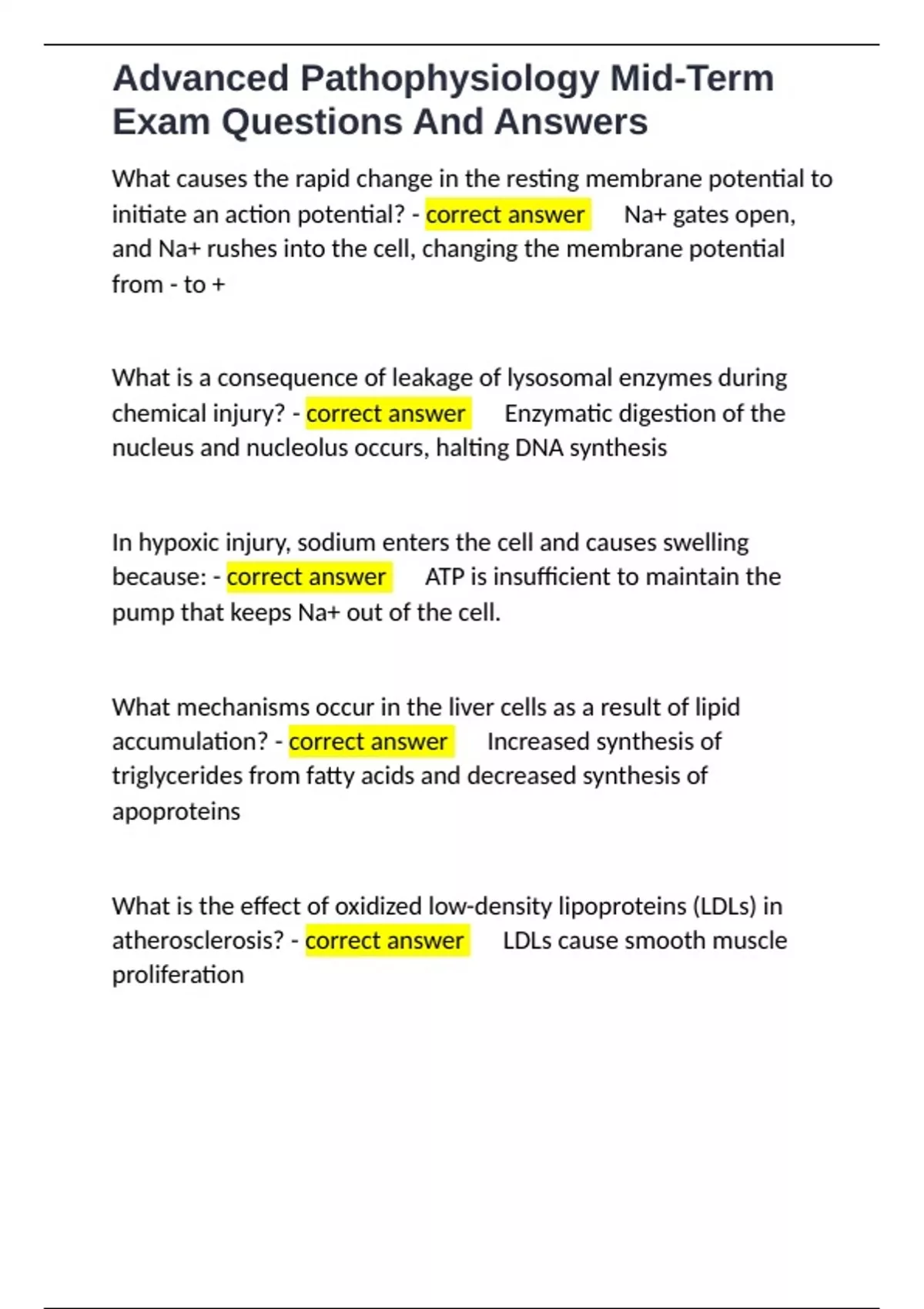 Advanced Pathophysiology Mid-Term Exam Questions And Answers

What causes the rapid change in the resting membrane potential to initiate an action potential? - correct answer Na+ gates open, and Na+ rushes into the cell, changing the membrane potential from - to +

What is a consequence of leakage of lysosomal enzymes during chemical injury? - correct answer Enzymatic digestion of the nucleus and nucleolus occurs, halting DNA synthesis

In hypoxic injury, sodium enters the cell and causes swelling because: - correct answer ATP is insufficient to maintain the pump that keeps Na+ out of the cell.

What mechanisms occur in the liver cells as a result of lipid accumulation? - correct answer Increased synthesis of triglycerides from fatty acids and decreased synthesis of apoproteins

What is the effect of oxidized low-density lipoproteins (LDLs) in atherosclerosis? - correct answer LDLs cause smooth muscle proliferation